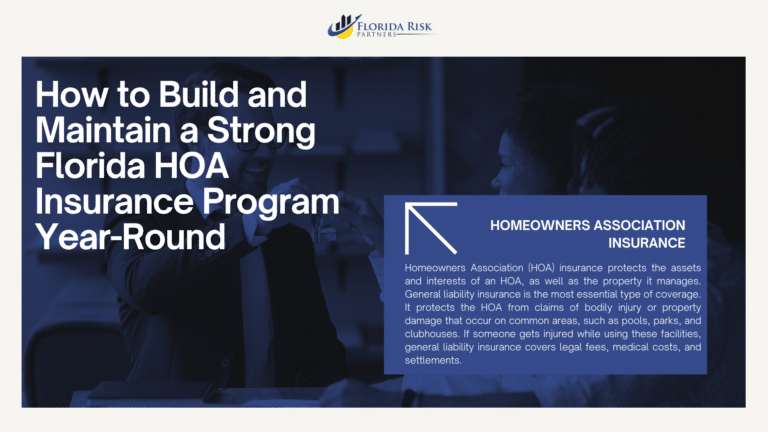 FLORIDA RISK
PARTNERS

How to Build and Maintain a Strong Florida HOA Insurance Program Year-Round

HOMEOWNERS ASSOCIATION INSURANCE

Homeowners Association (HOA) insurance protects the assets and interests of an HOA, as well as the property it manages. General liability insurance is the most essential type of coverage. It protects the HOA from claims of bodily injury or property damage that occur on common areas, such as pools, parks, and clubhouses. If someone gets injured while using these facilities, general liability insurance covers legal fees, medical costs, and settlements.